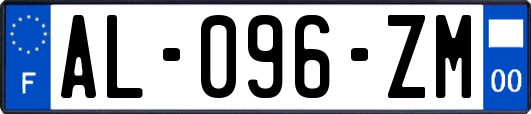 F
AL-096-ZM
00